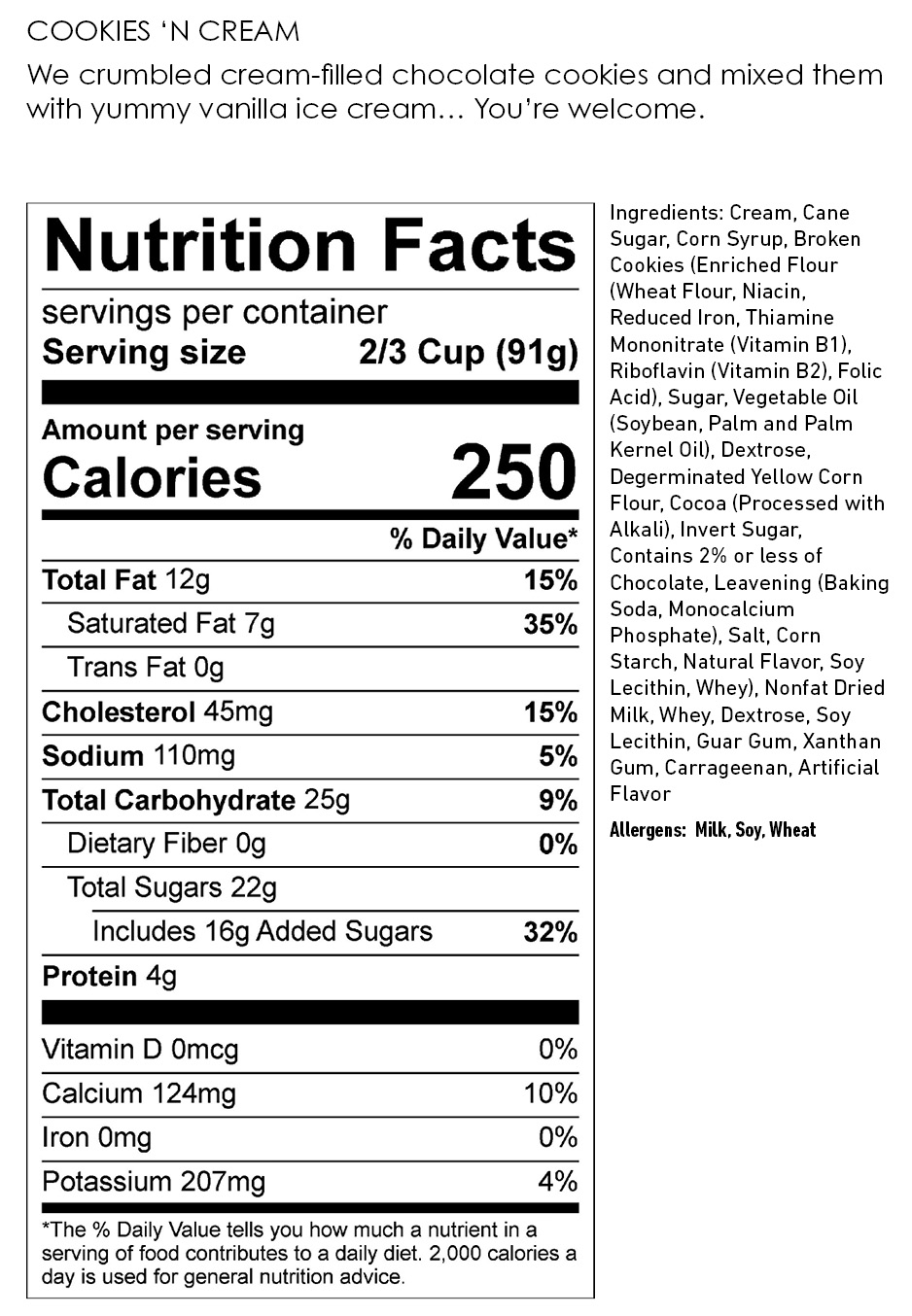 COOKIES ‘N CREAM

We crumbled cream-filled chocolate cookies and mixed them with yummy vanilla ice cream… You’re welcome.

Nutrition Facts

servings per container
Serving size 2/3 Cup (91g)

Amount per serving
Calories 250

% Daily Value*

| | |
|---|---|
| Total Fat 12g | 15% |
| Saturated Fat 7g | 35% |
| Trans Fat 0g | |
| Cholesterol 45mg | 15% |
| Sodium 110mg | 5% |
| Total Carbohydrate 25g | 9% |
| Dietary Fiber 0g | 0% |
| Total Sugars 22g | |
| Includes 16g Added Sugars | 32% |
| Protein 4g | |
| Vitamin D 0mcg | 0% |
| Calcium 124mg | 10% |
| Iron 0mg | 0% |
| Potassium 207mg | 4% |

*The % Daily Value tells you how much a nutrient in a serving of food contributes to a daily diet. 2,000 calories a day is used for general nutrition advice.

Ingredients: Cream, Cane Sugar, Corn Syrup, Broken Cookies (Enriched Flour (Wheat Flour, Niacin, Reduced Iron, Thiamine Mononitrate (Vitamin B1), Riboflavin (Vitamin B2), Folic Acid), Sugar, Vegetable Oil (Soybean, Palm and Palm Kernel Oil), Dextrose, Degerminated Yellow Corn Flour, Cocoa (Processed with Alkali), Invert Sugar, Contains 2% or less of Chocolate, Leavening (Baking Soda, Monocalcium Phosphate), Salt, Corn Starch, Natural Flavor, Soy Lecithin, Whey), Nonfat Dried Milk, Whey, Dextrose, Soy Lecithin, Guar Gum, Xanthan Gum, Carrageenan, Artificial Flavor

Allergens: Milk, Soy, Wheat